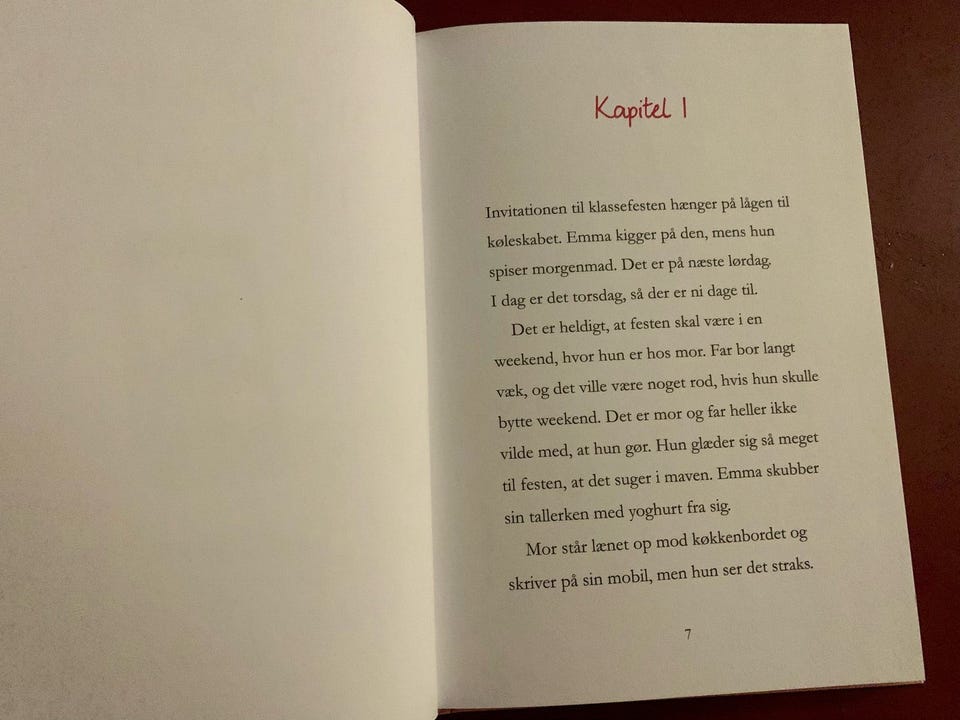 Kapitel 1

Invitationen til klassefesten hænger på lågen til køleskabet. Emma kigger på den, mens hun spiser morgenmad. Det er på næste lørdag. I dag er det torsdag, så der er ni dage til.

Det er heldigt, at festen skal være i en weekend, hvor hun er hos mor. Far bor langt væk, og det ville være noget rod, hvis hun skulle bytte weekend. Det er mor og far heller ikke vilde med, at hun gør. Hun glæder sig så meget til festen, at det suger i maven. Emma skubber sin tallerken med yoghurt fra sig.

Mor står lænet op mod køkkenbordet og skriver på sin mobil, men hun ser det straks.

7